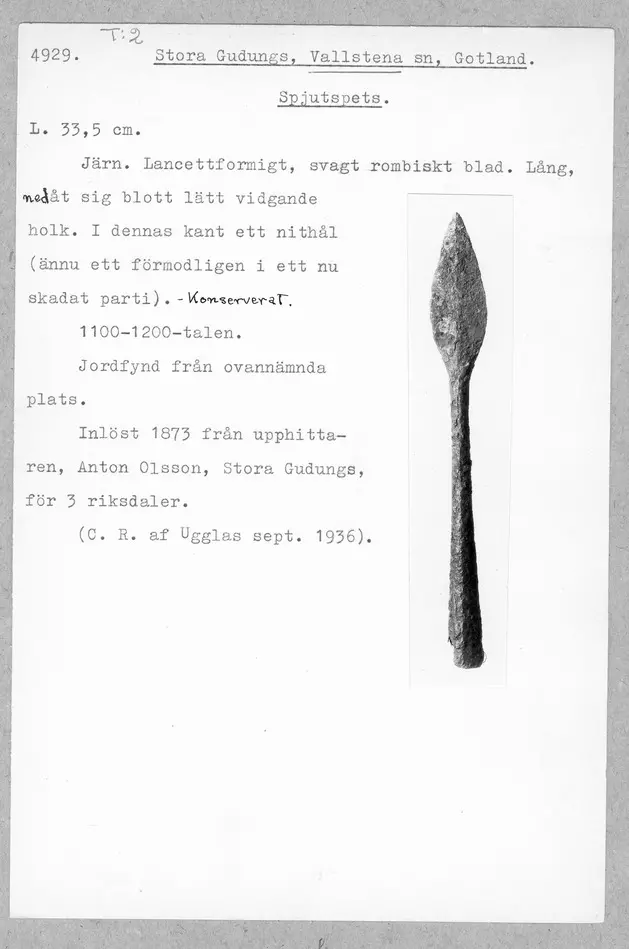 T:2
4929. Stora Gudungs, Vallstena sn, Gotland.

Spjutspets.

L. 33,5 cm.

Järn. Lancettformigt, svagt rombiskt blad. Lång, nedåt sig blott lätt vidgande holk. I dennas kant ett nithål (ännu ett förmodligen i ett nu skadat parti). - Konserverat.

1100-1200-talen.

Jordfynd från ovannämnda plats.

Inlöst 1873 från upphittaren, Anton Olsson, Stora Gudungs, för 3 riksdaler.

(C. R. af Ugglas sept. 1936).